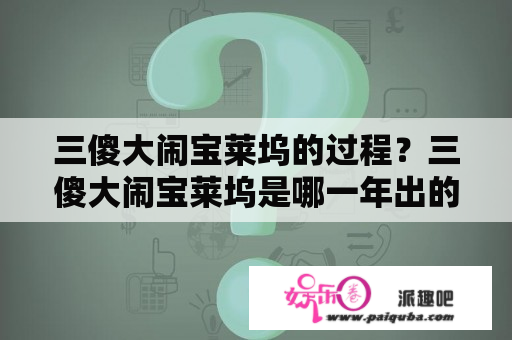 三傻大闹宝莱坞的过程？三傻大闹宝莱坞是哪一年出的

娱乐圈 派趣吧
www.paiquba.com